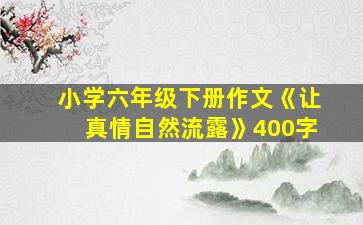 小学六年级下册作文《让真情自然流露》400字